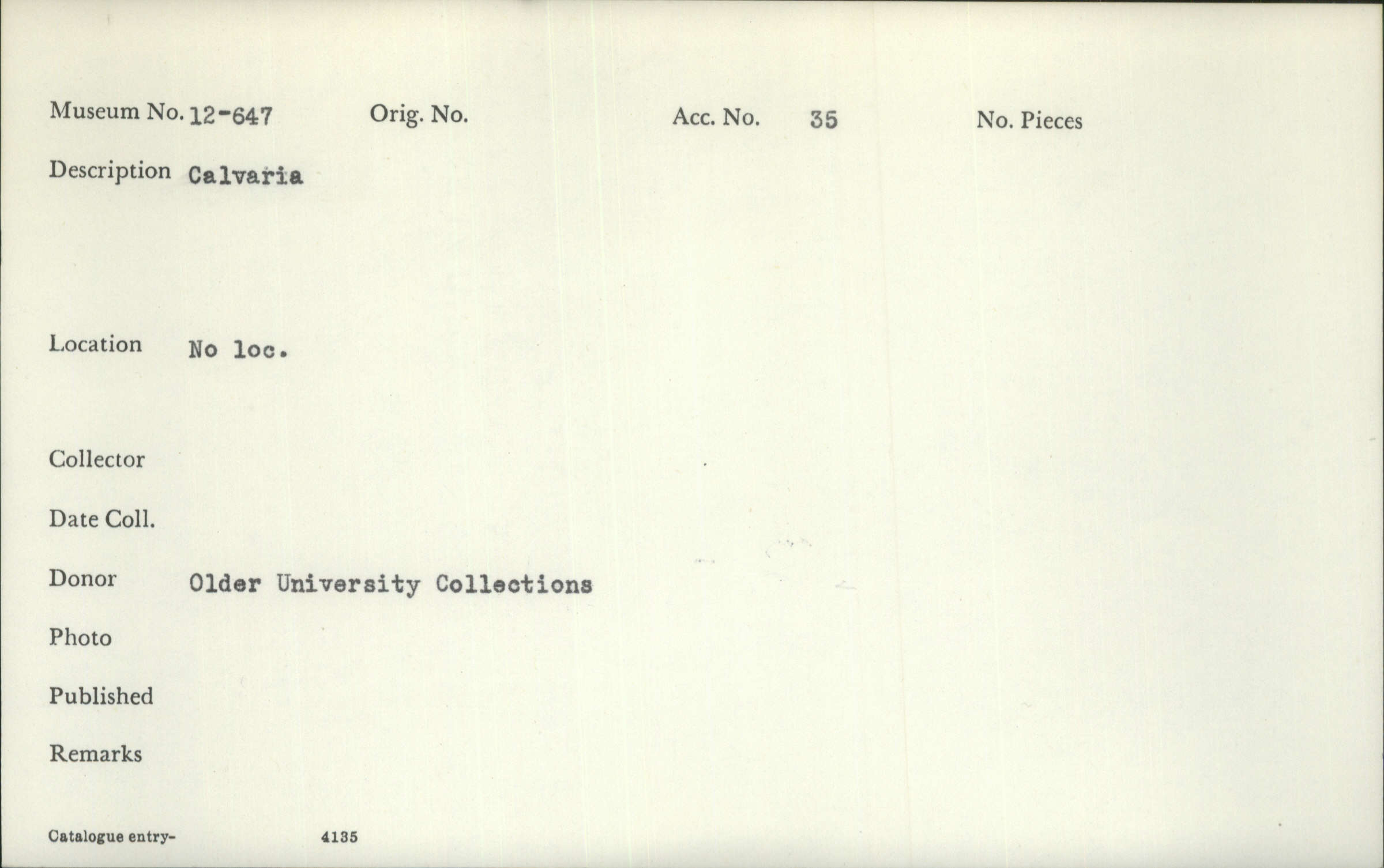 Museum No. 12-647 Orig. No. Acc. No. 35 No. Pieces

Description Calvaria

Location No loc.

Collector

Date Coll.

Donor Older University Collections

Photo

Published

Remarks

Catalogue entry- 4135